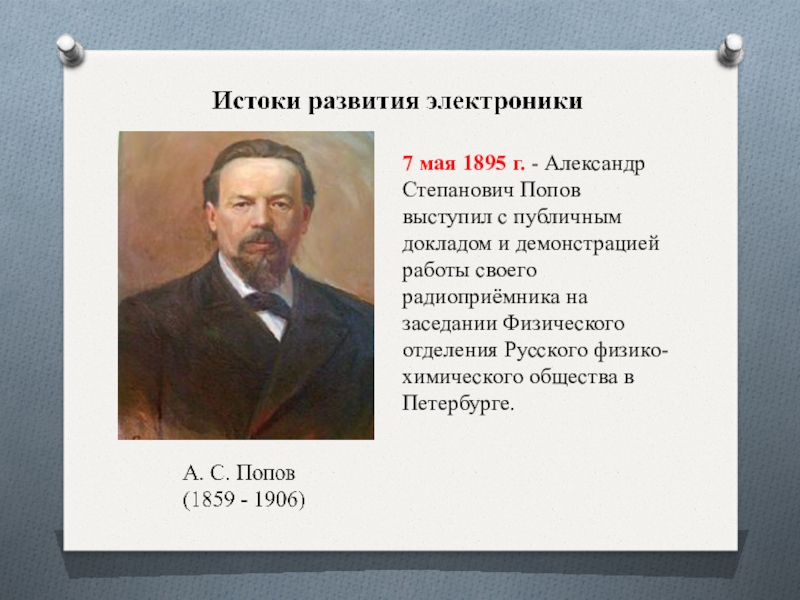 Истоки развития электроники

7 мая 1895 г. - Александр Степанович Попов выступил с публичным докладом и демонстрацией работы своего радиоприёмника на заседании Физического отделения Русского физико-химического общества в Петербурге.

А. С. Попов
(1859 - 1906)